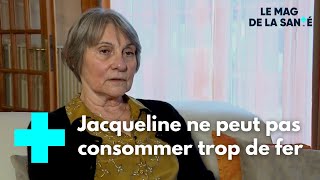 LE MAG
DE LA SANTÉ

Jacqueline ne peut pas consommer trop de fer